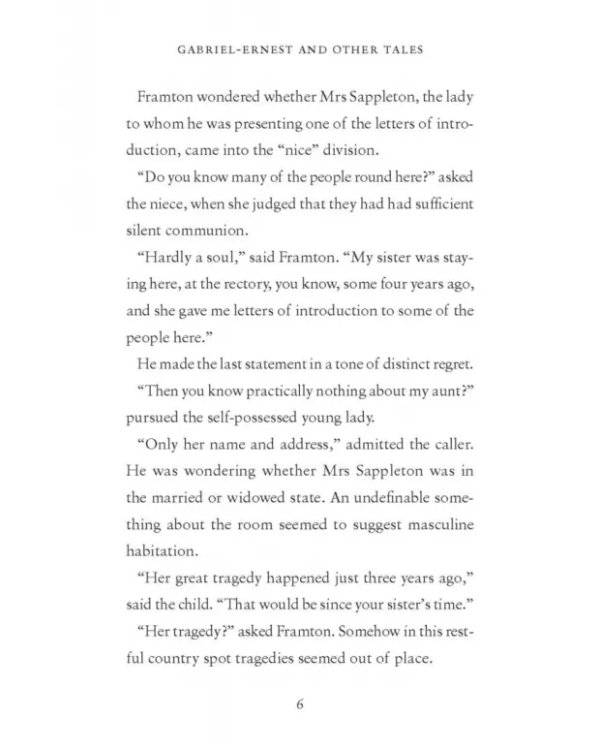 GABRIEL-ERNEST AND OTHER TALES

Framton wondered whether Mrs Sappleton, the lady to whom he was presenting one of the letters of introduction, came into the "nice" division.

"Do you know many of the people round here?" asked the niece, when she judged that they had had sufficient silent communion.

"Hardly a soul," said Framton. "My sister was staying here, at the rectory, you know, some four years ago, and she gave me letters of introduction to some of the people here."

He made the last statement in a tone of distinct regret.

"Then you know practically nothing about my aunt?" pursued the self-possessed young lady.

"Only her name and address," admitted the caller. He was wondering whether Mrs Sappleton was in the married or widowed state. An undefinable something about the room seemed to suggest masculine habitation.

"Her great tragedy happened just three years ago," said the child. "That would be since your sister's time."

"Her tragedy?" asked Framton. Somehow in this restful country spot tragedies seemed out of place.

6